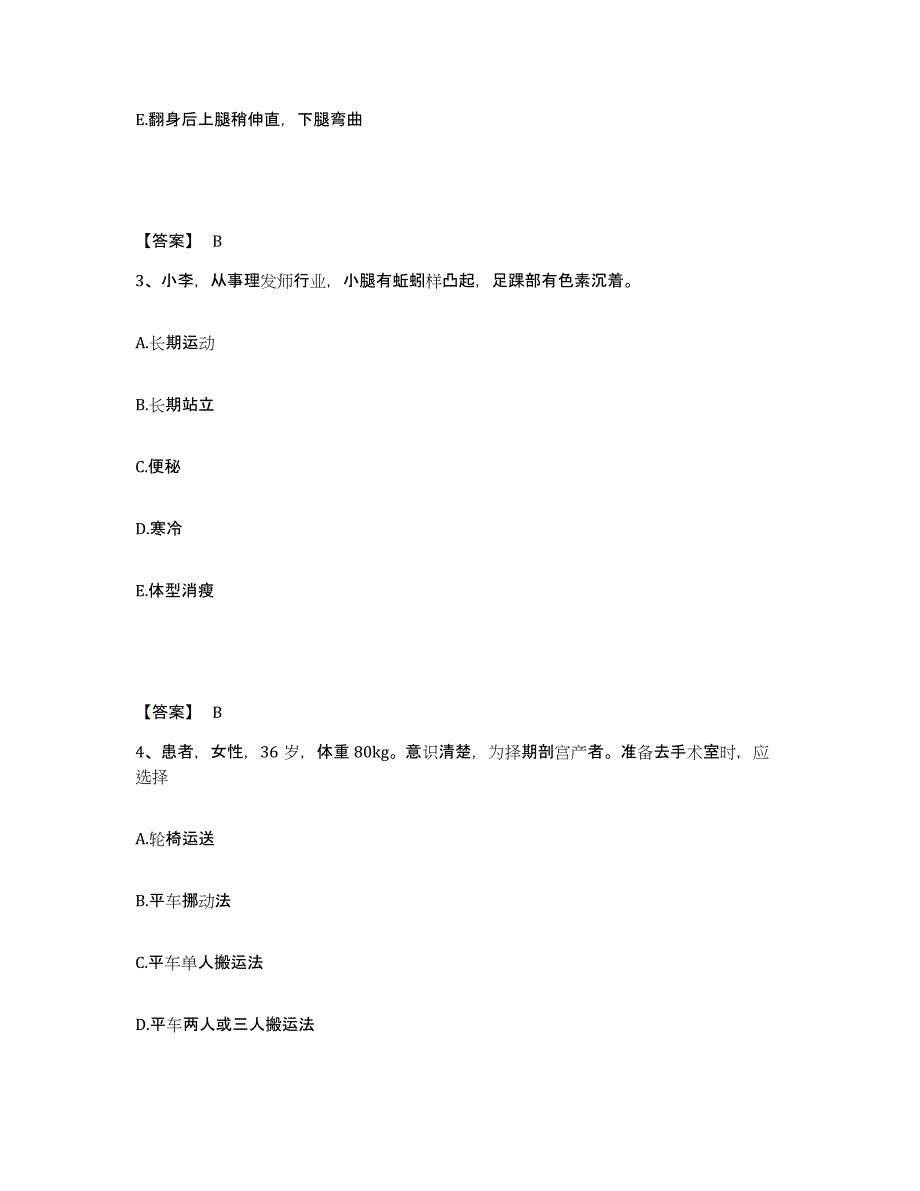 E.翻身后上腿稍伸直，下腿弯曲

【答案】 B

3、小李，从事理发师行业，小腿有蚯蚓样凸起，足踝部有色素沉着。

A.长期运动

B.长期站立

C.便秘

D.寒冷

E.体型消瘦

【答案】 B

4、患者，女性，36 岁，体重 80kg。意识清楚，为择期剖宫产者。准备去手术室时，应选择

A.轮椅运送

B.平车挪动法

C.平车单人搬运法

D.平车两人或三人搬运法